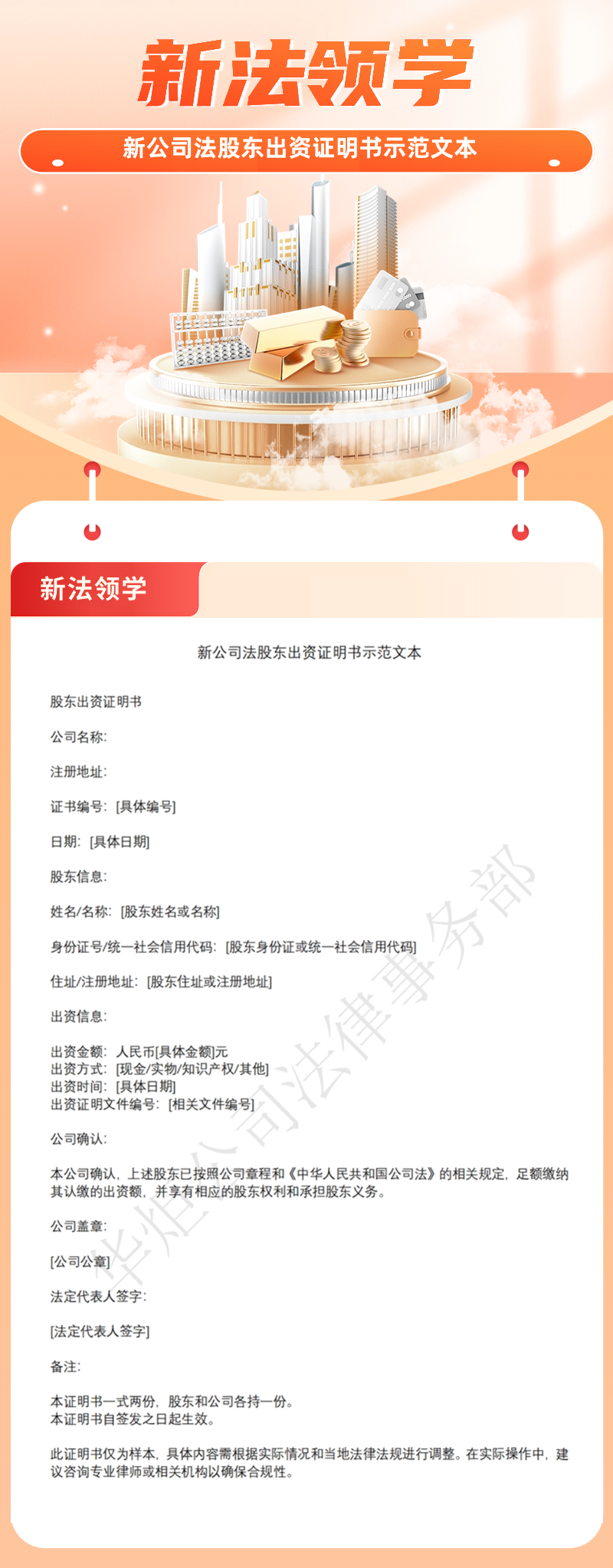 新法领学

新公司法股东出资证明书示范文本

新法领学

新公司法股东出资证明书示范文本

股东出资证明书

公司名称:

注册地址:

证书编号: [具体编号]

日期: [具体日期]

股东信息:

姓名/名称: [股东姓名或名称]

身份证号/统一社会信用代码: [股东身份证或统一社会信用代码]

住址/注册地址: [股东住址或注册地址]

出资信息:

出资金额: 人民币[具体金额]元
出资方式: [现金/实物/知识产权/其他]
出资时间: [具体日期]
出资证明文件编号: [相关文件编号]

公司确认:

本公司确认，上述股东已按照公司章程和《中华人民共和国公司法》的相关规定，足额缴纳其认缴的出资额，并享有相应的股东权利和承担股东义务。

公司盖章:

[公司公章]

法定代表人签字:

[法定代表人签字]

备注:

本证明书一式两份，股东和公司各持一份。
本证明书自签发之日起生效。

此证明书仅为样本，具体内容需根据实际情况和当地法律法规进行调整。在实际操作中，建议咨询专业律师或相关机构以确保合规性。

华炬公司法律事务部